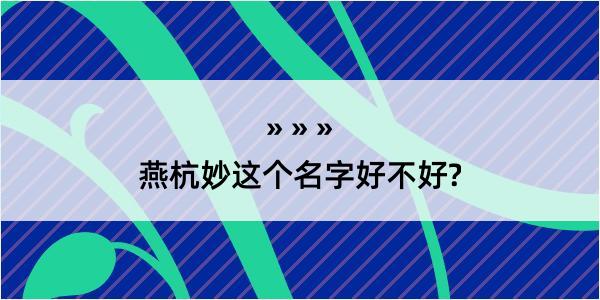 » » »

燕杭妙这个名字好不好?